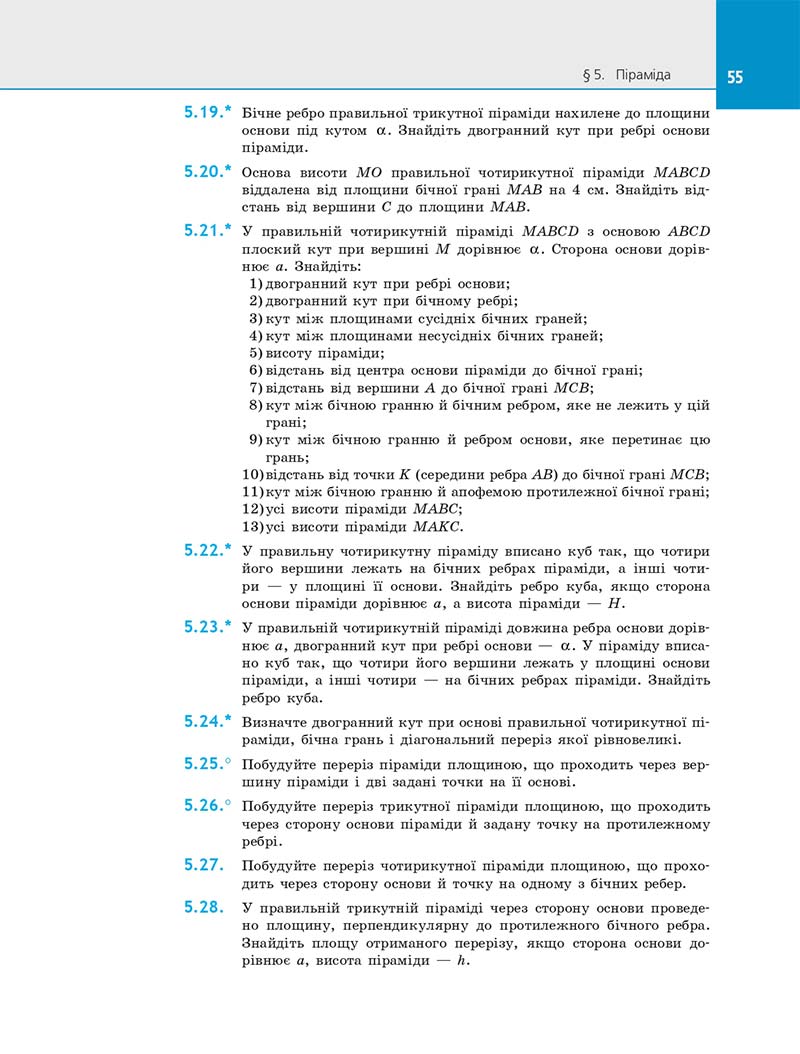 § 5. Піраміда

55

5.19.* Бічне ребро правильної трикутної піраміди нахилене до площини основи під кутом $\alpha$. Знайдіть двогранний кут при ребрі основи піраміди.

5.20.* Основа висоти $MO$ правильної чотирикутної піраміди $MABCD$ віддалена від площини бічної грані $MAB$ на 4 см. Знайдіть відстань від вершини $C$ до площини $MAB$.

5.21.* У правильній чотирикутній піраміді $MABCD$ з основою $ABCD$ плоский кут при вершині $M$ дорівнює $\alpha$. Сторона основи дорівнює $a$. Знайдіть:
1) двогранний кут при ребрі основи;
2) двогранний кут при бічному ребрі;
3) кут між площинами сусідніх бічних граней;
4) кут між площинами несусідніх бічних граней;
5) висоту піраміди;
6) відстань від центра основи піраміди до бічної грані;
7) відстань від вершини $A$ до бічної грані $MCB$;
8) кут між бічною гранню й бічним ребром, яке не лежить у цій грані;
9) кут між бічною гранню й ребром основи, яке перетинає цю грань;
10) відстань від точки $K$ (середини ребра $AB$) до бічної грані $MCB$;
11) кут між бічною гранню й апофемою протилежної бічної грані;
12) усі висоти піраміди $MABC$;
13) усі висоти піраміди $MAKC$.

5.22.* У правильну чотирикутну піраміду вписано куб так, що чотири його вершини лежать на бічних ребрах піраміди, а інші чотири — у площині її основи. Знайдіть ребро куба, якщо сторона основи піраміди дорівнює $a$, а висота піраміди — $H$.

5.23.* У правильній чотирикутній піраміді довжина ребра основи дорівнює $a$, двогранний кут при ребрі основи — $\alpha$. У піраміду вписано куб так, що чотири його вершини лежать у площині основи піраміди, а інші чотири — на бічних ребрах піраміди. Знайдіть ребро куба.

5.24.* Визначте двогранний кут при основі правильної чотирикутної піраміди, бічна грань і діагональний переріз якої рівновеликі.

5.25.° Побудуйте переріз піраміди площиною, що проходить через вершину піраміди і дві задані точки на її основі.

5.26.° Побудуйте переріз трикутної піраміди площиною, що проходить через сторону основи піраміди й задану точку на протилежному ребрі.

5.27. Побудуйте переріз чотирикутної піраміди площиною, що проходить через сторону основи й точку на одному з бічних ребер.

5.28. У правильній трикутній піраміді через сторону основи проведено площину, перпендикулярну до протилежного бічного ребра. Знайдіть площу отриманого перерізу, якщо сторона основи дорівнює $a$, висота піраміди — $h$.